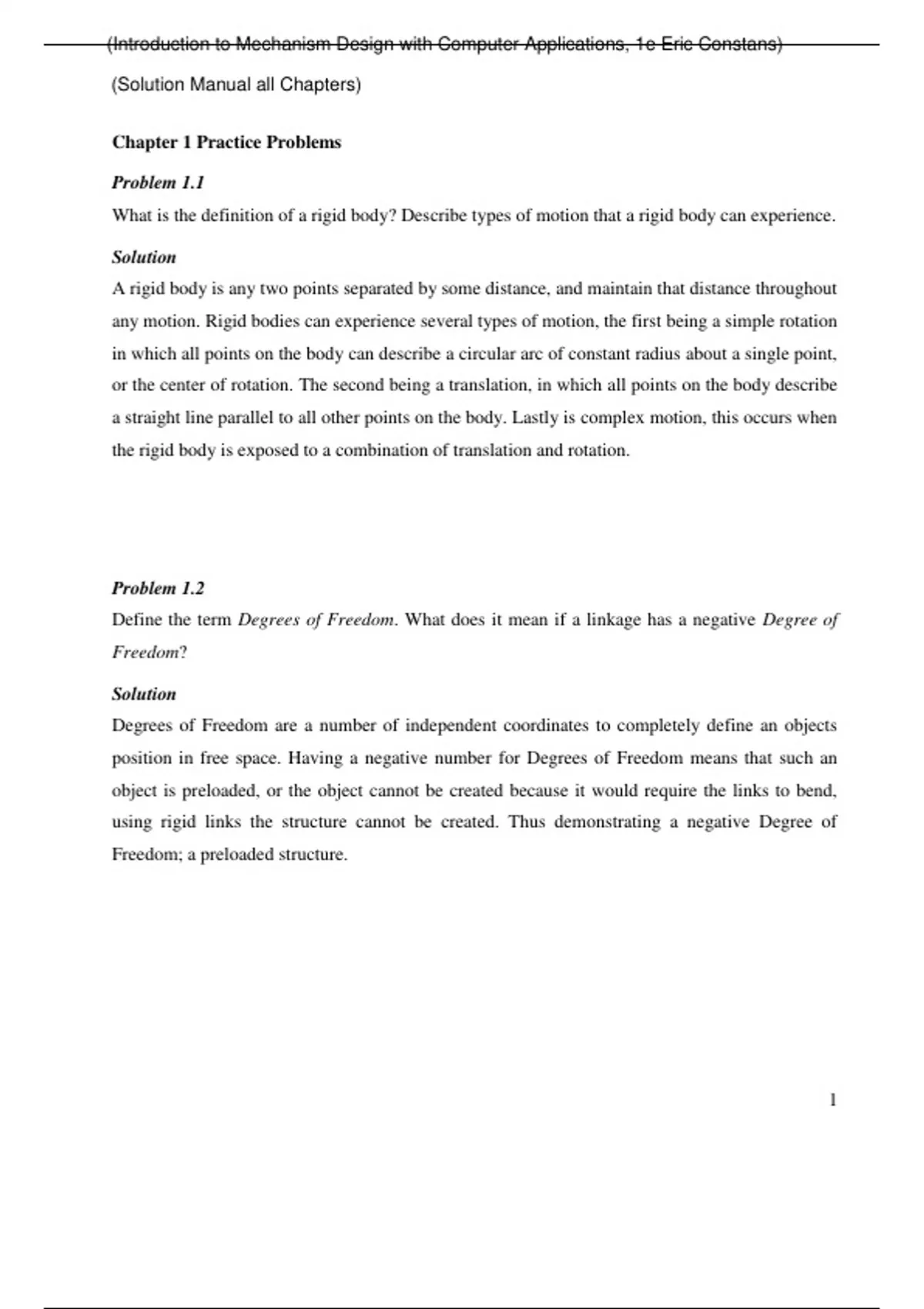 (Introduction to Mechanism Design with Computer Applications, 1e Eric Constans)

(Solution Manual all Chapters)

Chapter 1 Practice Problems

Problem 1.1

What is the definition of a rigid body? Describe types of motion that a rigid body can experience.

Solution

A rigid body is any two points separated by some distance, and maintain that distance throughout any motion. Rigid bodies can experience several types of motion, the first being a simple rotation in which all points on the body can describe a circular arc of constant radius about a single point, or the center of rotation. The second being a translation, in which all points on the body describe a straight line parallel to all other points on the body. Lastly is complex motion, this occurs when the rigid body is exposed to a combination of translation and rotation.

Problem 1.2

Define the term Degrees of Freedom. What does it mean if a linkage has a negative Degree of Freedom?

Solution

Degrees of Freedom are a number of independent coordinates to completely define an objects position in free space. Having a negative number for Degrees of Freedom means that such an object is preloaded, or the object cannot be created because it would require the links to bend, using rigid links the structure cannot be created. Thus demonstrating a negative Degree of Freedom; a preloaded structure.

1